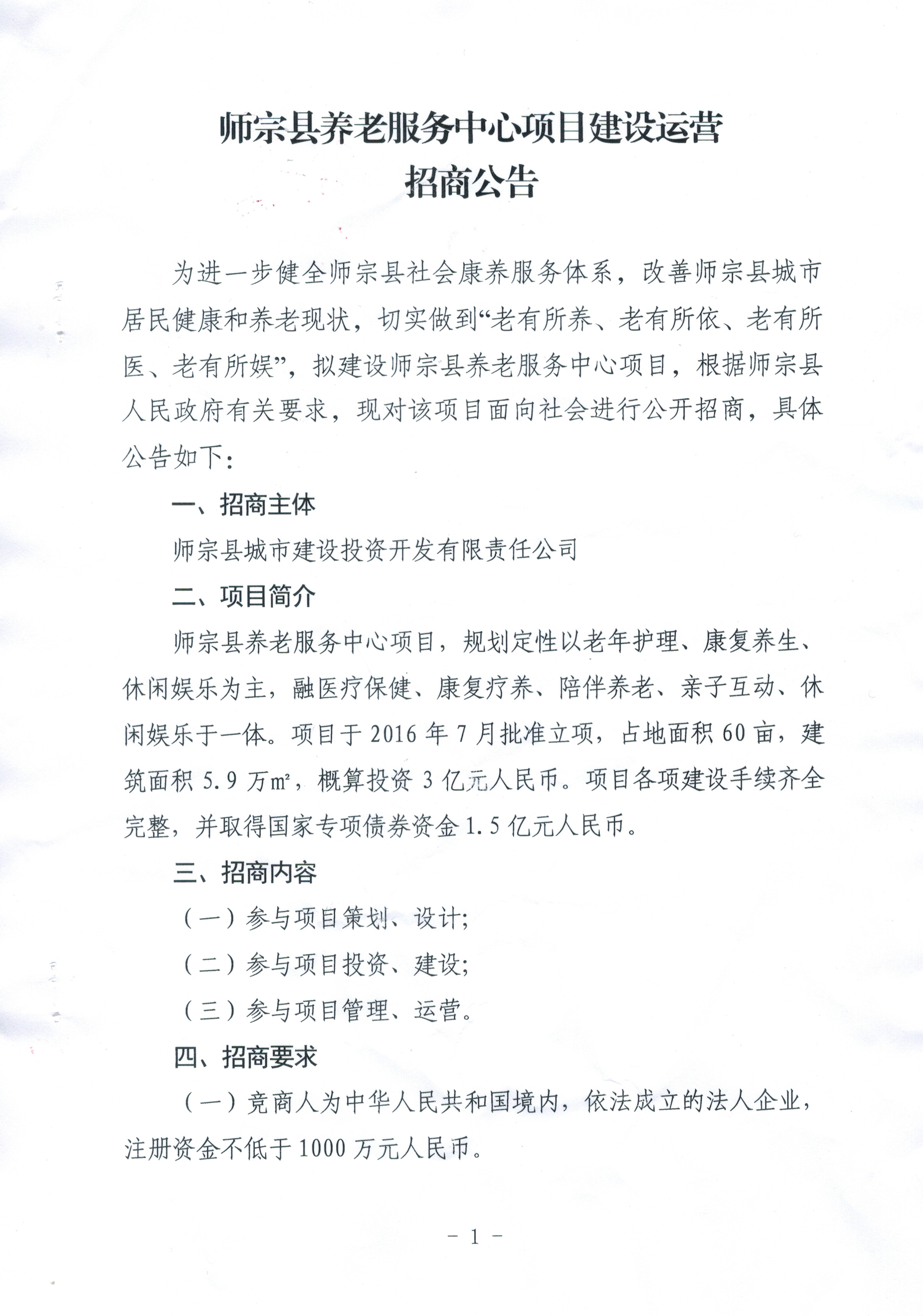 师宗县养老服务中心项目建设运营
招商公告

为进一步健全师宗县社会康养服务体系，改善师宗县城市居民健康和养老现状，切实做到“老有所养、老有所依、老有所医、老有所娱”，拟建设师宗县养老服务中心项目，根据师宗县人民政府有关要求，现对该项目面向社会进行公开招商，具体公告如下：

一、招商主体

师宗县城市建设投资开发有限责任公司

二、项目简介

师宗县养老服务中心项目，规划定性以老年护理、康复养生、休闲娱乐为主，融医疗保健、康复疗养、陪伴养老、亲子互动、休闲娱乐于一体。项目于 2016 年 7 月批准立项，占地面积 60 亩，建筑面积 5.9 万$m^2$，概算投资 3 亿元人民币。项目各项建设手续齐全完整，并取得国家专项债券资金 1.5 亿元人民币。

三、招商内容

（一）参与项目策划、设计；

（二）参与项目投资、建设；

（三）参与项目管理、运营。

四、招商要求

（一）竞商人为中华人民共和国境内，依法成立的法人企业，注册资金不低于 1000 万元人民币。

- 1 -